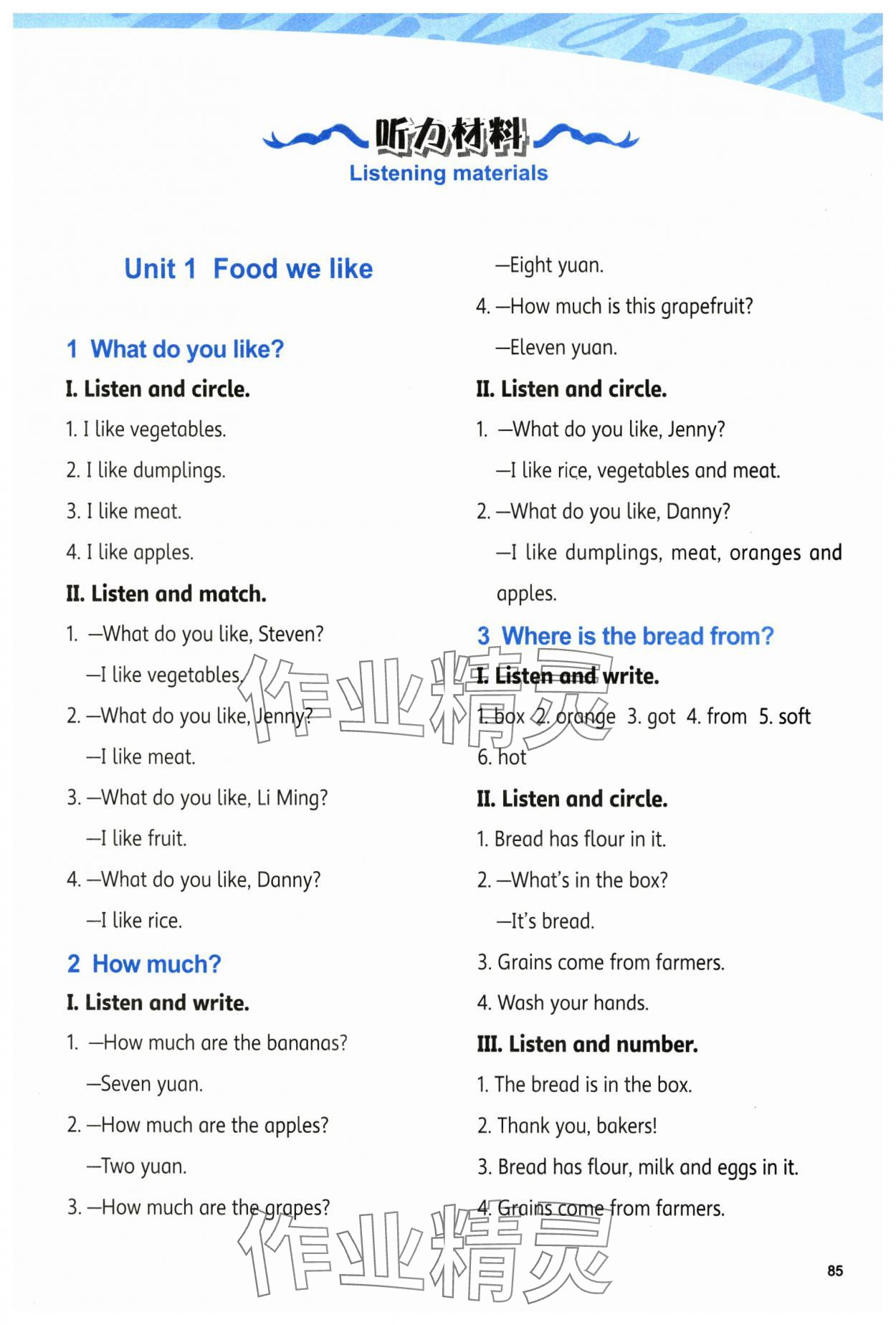 听力材料
Listening materials

Unit 1 Food we like

1 What do you like?
I. Listen and circle.
1. I like vegetables.
2. I like dumplings.
3. I like meat.
4. I like apples.

II. Listen and match.
1. —What do you like, Steven?
—I like vegetables.
2. —What do you like, Jenny?
—I like meat.
3. —What do you like, Li Ming?
—I like fruit.
4. —What do you like, Danny?
—I like rice.

2 How much?
I. Listen and write.
1. —How much are the bananas?
—Seven yuan.
2. —How much are the apples?
—Two yuan.
3. —How much are the grapes?
—Eight yuan.
4. —How much is this grapefruit?
—Eleven yuan.

II. Listen and circle.
1. —What do you like, Jenny?
—I like rice, vegetables and meat.
2. —What do you like, Danny?
—I like dumplings, meat, oranges and apples.

3 Where is the bread from?
I. Listen and write.
1. box 2. orange 3. got 4. from 5. soft 6. hot

II. Listen and circle.
1. Bread has flour in it.
2. —What's in the box?
—It's bread.
3. Grains come from farmers.
4. Wash your hands.

III. Listen and number.
1. The bread is in the box.
2. Thank you, bakers!
3. Bread has flour, milk and eggs in it.
4. Grains come from farmers.

作业精灵

作业精灵

85